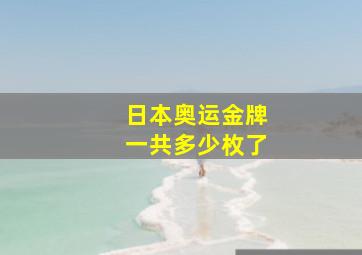 日本奥运金牌
一共多少枚了